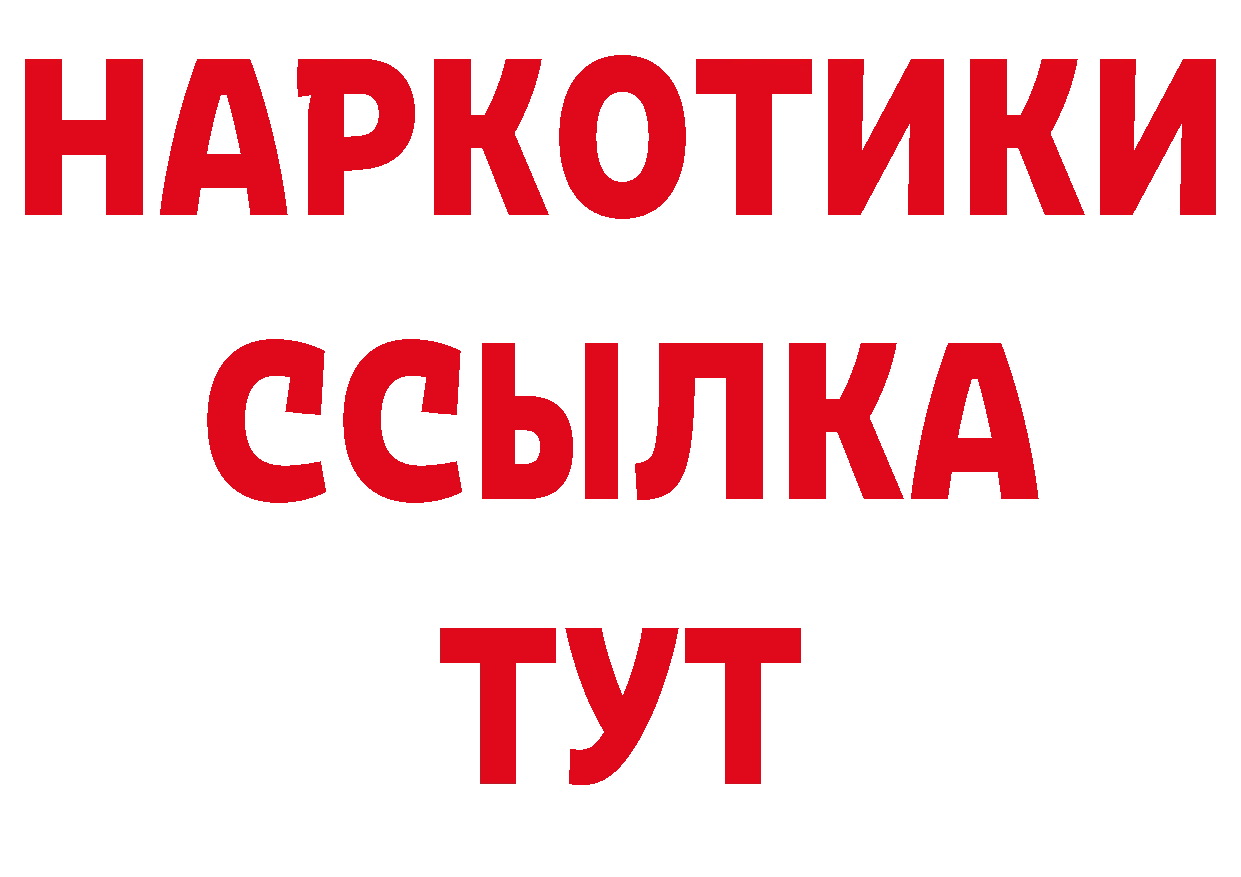 НАРКОТИКИ
ССЫЛКА
ТУТ